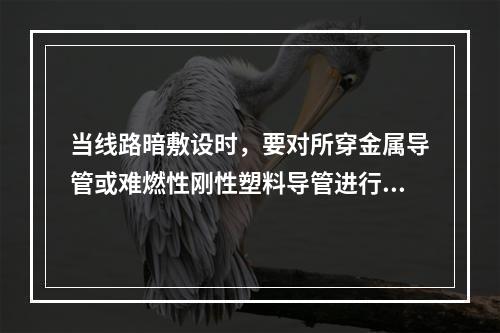 当线路暗敷设时，要对所穿金属导管或难燃性刚性塑料导管进行...